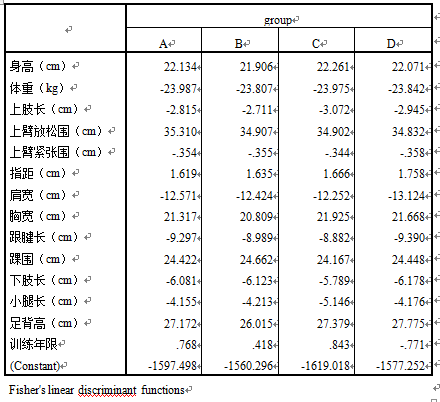 |  | group | | | |
|---|---|---|---|---|
|  | A | B | C | D |
| 身高（cm） | 22.134 | 21.906 | 22.261 | 22.071 |
| 体重（kg） | -23.987 | -23.807 | -23.975 | -23.842 |
| 上肢长（cm） | -2.815 | -2.711 | -3.072 | -2.945 |
| 上臂放松围（cm） | 35.310 | 34.907 | 34.902 | 34.832 |
| 上臂紧张围（cm） | -.354 | -.355 | -.344 | -.358 |
| 指距（cm） | 1.619 | 1.635 | 1.666 | 1.758 |
| 肩宽（cm） | -12.571 | -12.424 | -12.252 | -13.124 |
| 胸宽（cm） | 21.317 | 20.809 | 21.925 | 21.668 |
| 跟腱长（cm） | -9.297 | -8.989 | -8.882 | -9.390 |
| 踝围（cm） | 24.422 | 24.662 | 24.167 | 24.448 |
| 下肢长（cm） | -6.081 | -6.123 | -5.789 | -6.178 |
| 小腿长（cm） | -4.155 | -4.213 | -5.146 | -4.176 |
| 足背高（cm） | 27.172 | 26.015 | 27.379 | 27.775 |
| 训练年限 | .768 | .418 | .843 | -.771 |
| (Constant) | -1597.498 | -1560.296 | -1619.018 | -1577.252 |

Fisher's linear discriminant functions